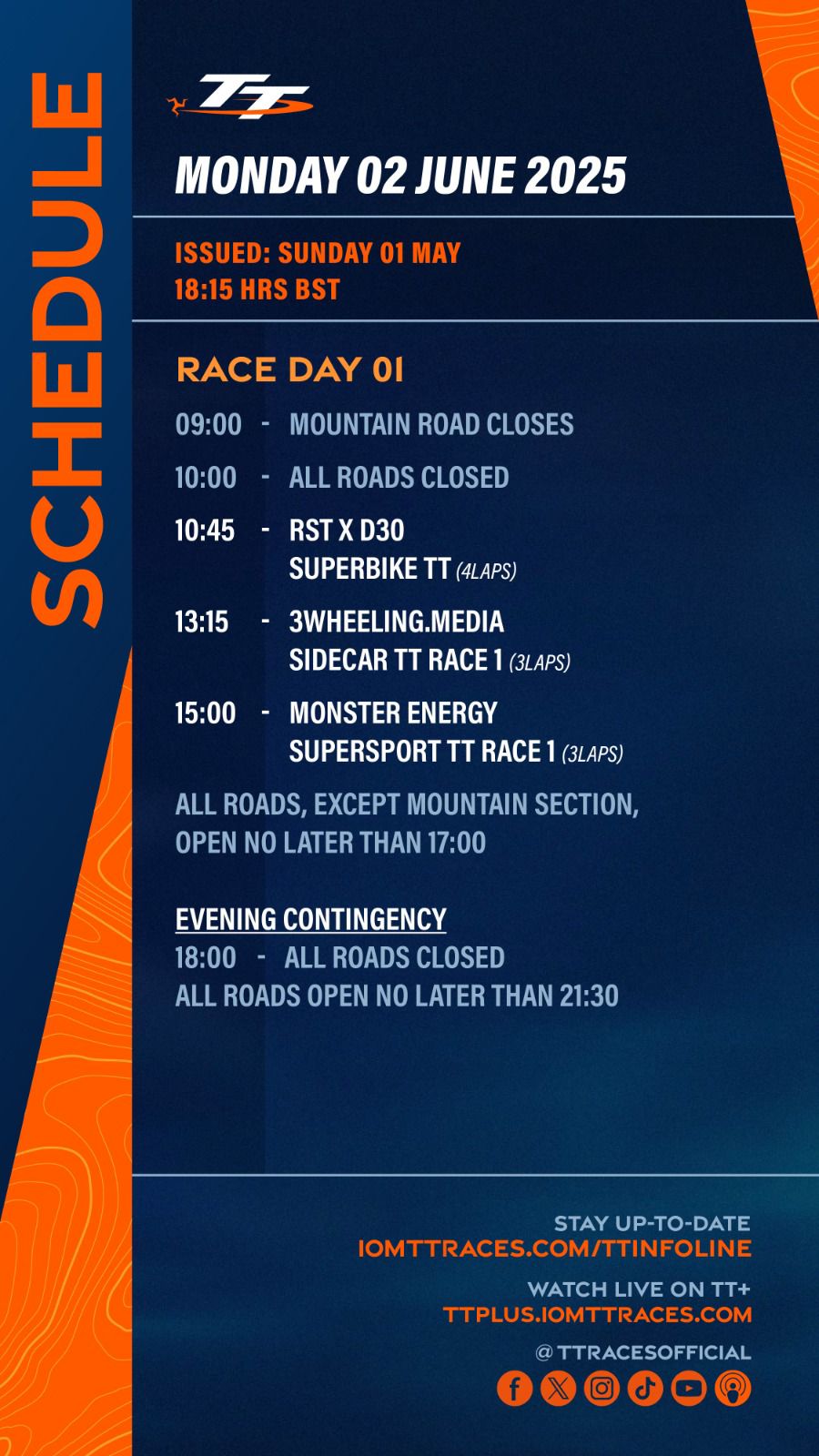 SCHEDULE

TT

MONDAY 02 JUNE 2025

ISSUED: SUNDAY 01 MAY
18:15 HRS BST

RACE DAY 01

09:00 - MOUNTAIN ROAD CLOSES

10:00 - ALL ROADS CLOSED

10:45 - RST X D30 SUPERBIKE TT (4LAPS)

13:15 - 3WHEELING.MEDIA SIDECAR TT RACE 1 (3LAPS)

15:00 - MONSTER ENERGY SUPERSPORT TT RACE 1 (3LAPS)

ALL ROADS, EXCEPT MOUNTAIN SECTION, OPEN NO LATER THAN 17:00

EVENING CONTINGENCY
18:00 - ALL ROADS CLOSED
ALL ROADS OPEN NO LATER THAN 21:30

STAY UP-TO-DATE
IOMTTRACES.COM/TTINFOLINE

WATCH LIVE ON TT+
TTPLUS.IOMTTRACES.COM

@TTRACESOFFICIAL